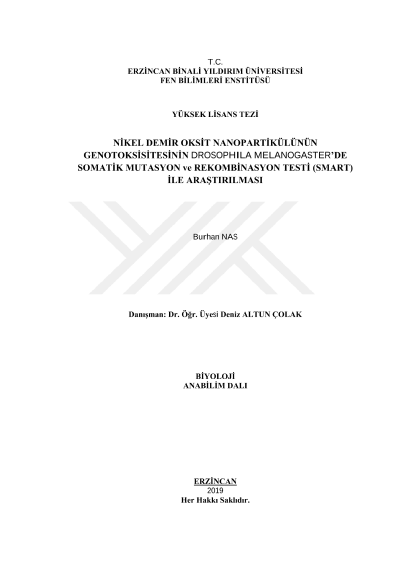 T.C.
ERZİNCAN BİNALİ YILDIRIM ÜNİVERSİTESİ
FEN BİLİMLERİ ENSTİTÜSÜ

YÜKSEK LİSANS TEZİ

NİKEL DEMİR OKSİT NANOPARTİKÜLÜNÜN GENOTOKSİSİTESİNİN DROSOPHILA MELANOGASTER'DE SOMATİK MUTASYON ve REKOMBİNASYON TESTİ (SMART) İLE ARAŞTIRILMASI

Burhan NAS

Danışman: Dr. Öğr. Üyesi Deniz ALTUN ÇOLAK

BİYOLOJİ
ANABİLİM DALI

ERZİNCAN
2019
Her Hakkı Saklıdır.